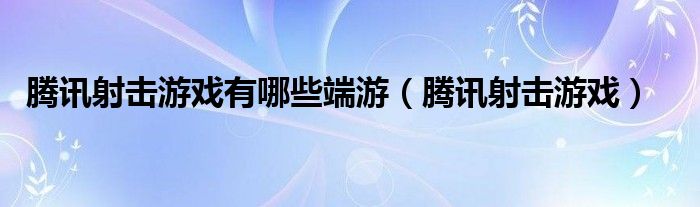 腾讯射击游戏有哪些端游（腾讯射击游戏）